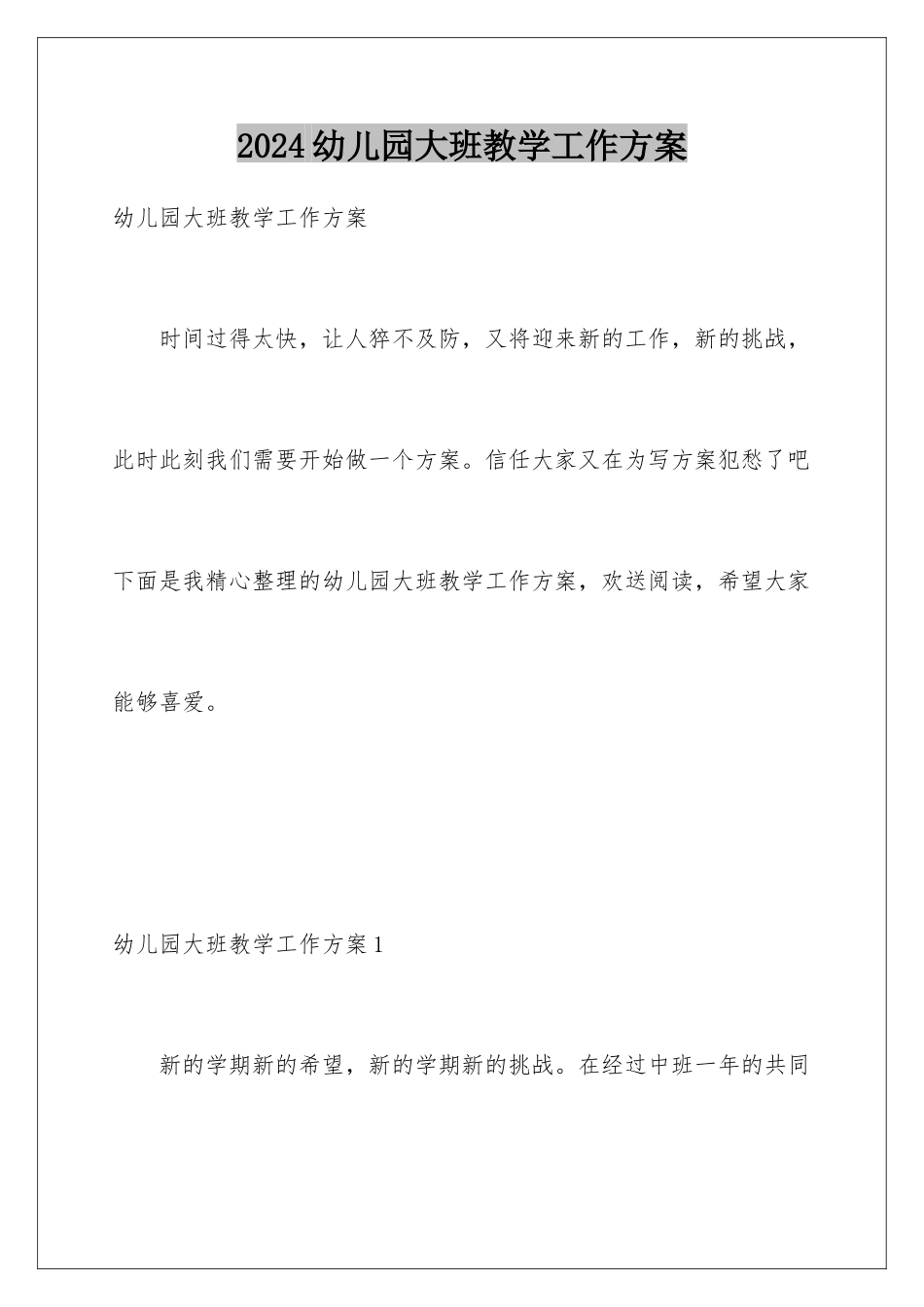 2024幼儿园大班教学工作方案

幼儿园大班教学工作方案

时间过得太快，让人猝不及防，又将迎来新的工作，新的挑战，此时此刻我们需要开始做一个方案。信任大家又在为写方案犯愁了吧下面是我精心整理的幼儿园大班教学工作方案，欢送阅读，希望大家能够喜爱。

幼儿园大班教学工作方案1

新的学期新的希望，新的学期新的挑战。在经过中班一年的共同